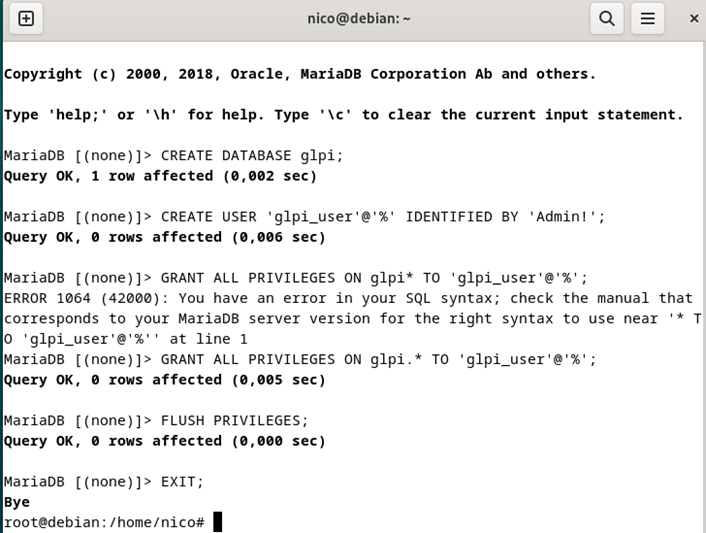 nico@debian: ~

Copyright (c) 2000, 2018, Oracle, MariaDB Corporation Ab and others.

Type 'help;' or '\h' for help. Type '\c' to clear the current input statement.

MariaDB [(none)]> CREATE DATABASE glpi;
Query OK, 1 row affected (0,002 sec)

MariaDB [(none)]> CREATE USER 'glpi_user'@'%' IDENTIFIED BY 'Admin!';
Query OK, 0 rows affected (0,006 sec)

MariaDB [(none)]> GRANT ALL PRIVILEGES ON glpi* TO 'glpi_user'@'%';
ERROR 1064 (42000): You have an error in your SQL syntax; check the manual that corresponds to your MariaDB server version for the right syntax to use near '* TO 'glpi_user'@'%'' at line 1
MariaDB [(none)]> GRANT ALL PRIVILEGES ON glpi.* TO 'glpi_user'@'%';
Query OK, 0 rows affected (0,005 sec)

MariaDB [(none)]> FLUSH PRIVILEGES;
Query OK, 0 rows affected (0,000 sec)

MariaDB [(none)]> EXIT;
Bye
root@debian:/home/nico#